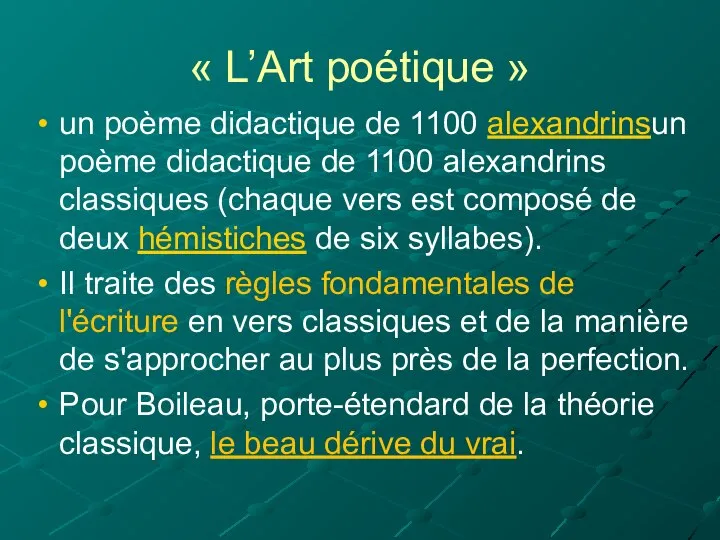 « L’Art poétique »

• un poème didactique de 1100 alexandrinsun poème didactique de 1100 alexandrins classiques (chaque vers est composé de deux hémistiches de six syllabes).

• Il traite des règles fondamentales de l'écriture en vers classiques et de la manière de s'approcher au plus près de la perfection.

• Pour Boileau, porte-étendard de la théorie classique, le beau dérive du vrai.